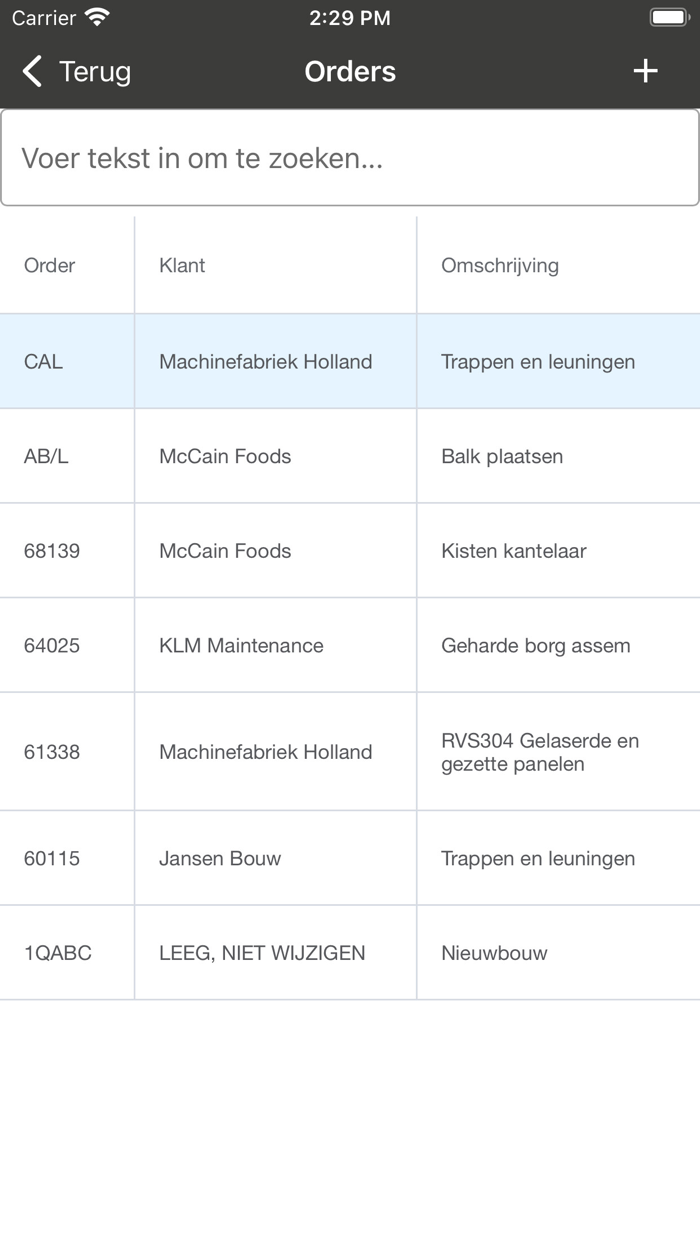 Carrier 2:29 PM

Terug Orders +

Voer tekst in om te zoeken...

| Order | Klant | Omschrijving |
|---|---|---|
| CAL | Machinefabriek Holland | Trappen en leuningen |
| AB/L | McCain Foods | Balk plaatsen |
| 68139 | McCain Foods | Kisten kantelaar |
| 64025 | KLM Maintenance | Geharde borg assem |
| 61338 | Machinefabriek Holland | RVS304 Gelaserde en gezette panelen |
| 60115 | Jansen Bouw | Trappen en leuningen |
| 1QABC | LEEG, NIET WIJZIGEN | Nieuwbouw |